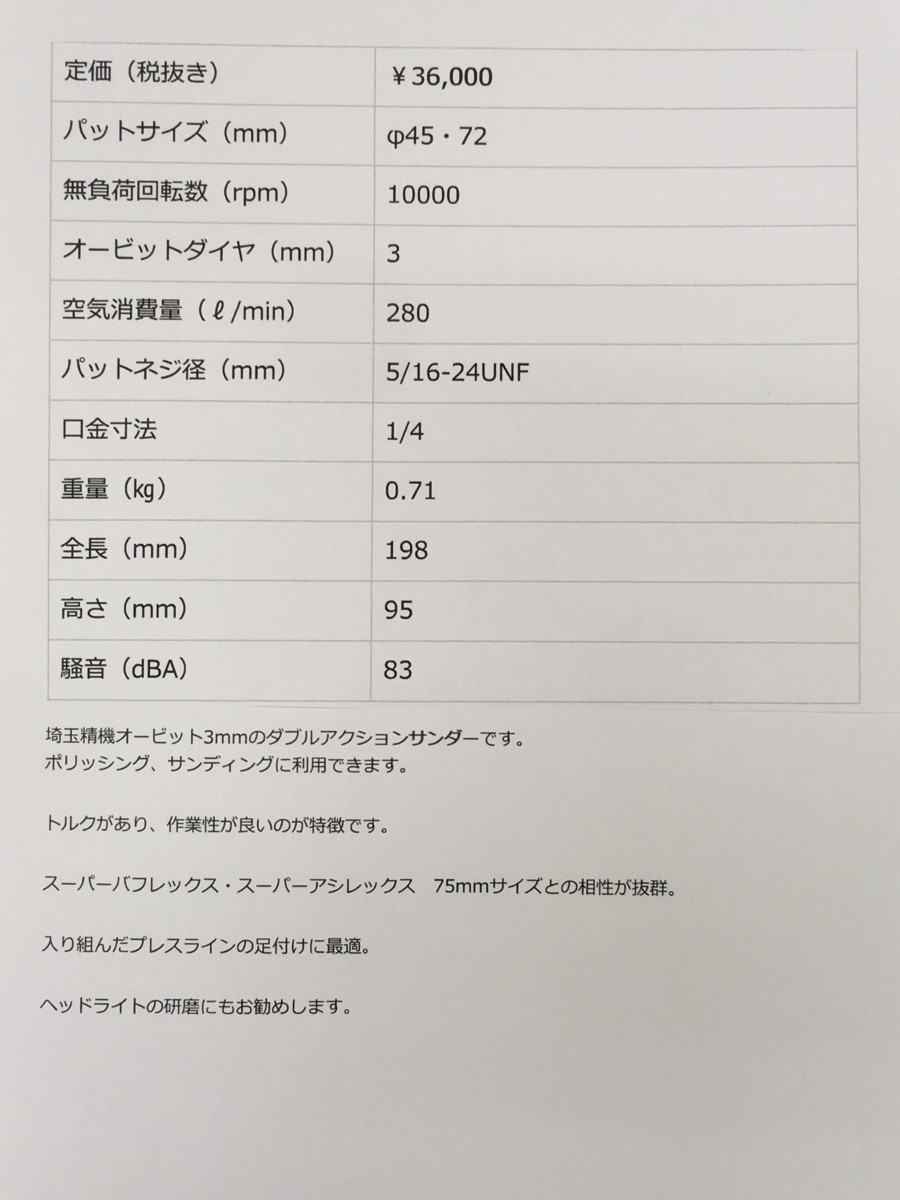 | 定価（税抜き） | ￥36,000 |
|---|---|
| パットサイズ（mm） | φ45・72 |
| 無負荷回転数（rpm） | 10000 |
| オービットダイヤ（mm） | 3 |
| 空気消費量（ℓ/min） | 280 |
| パットネジ径（mm） | 5/16-24UNF |
| 口金寸法 | 1/4 |
| 重量（kg） | 0.71 |
| 全長（mm） | 198 |
| 高さ（mm） | 95 |
| 騒音（dBA） | 83 |

埼玉精機オービット3mmのダブルアクションサンダーです。
ポリッシング、サンディングに利用できます。

トルクがあり、作業性が良いのが特徴です。

スーパーバフレックス・スーパーアシレックス　75mmサイズとの相性が抜群。

入り組んだプレスラインの足付けに最適。

ヘッドライトの研磨にもお勧めします。